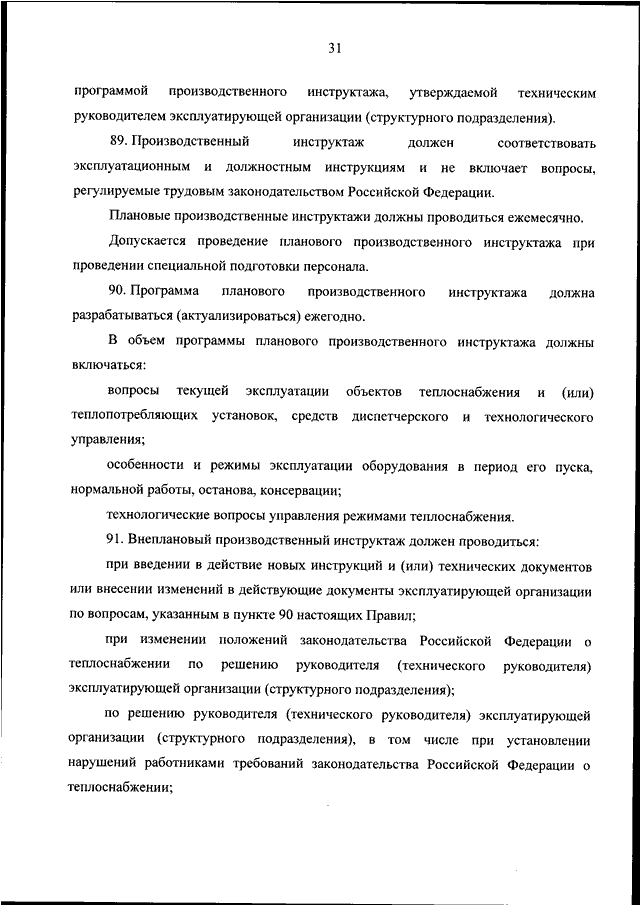 31

программой производственного инструктажа, утверждаемой техническим руководителем эксплуатирующей организации (структурного подразделения).

89. Производственный инструктаж должен соответствовать эксплуатационным и должностным инструкциям и не включает вопросы, регулируемые трудовым законодательством Российской Федерации.

Плановые производственные инструктажи должны проводиться ежемесячно.

Допускается проведение планового производственного инструктажа при проведении специальной подготовки персонала.

90. Программа планового производственного инструктажа должна разрабатываться (актуализироваться) ежегодно.

В объем программы планового производственного инструктажа должны включаться:

вопросы текущей эксплуатации объектов теплоснабжения и (или) теплопотребляющих установок, средств диспетчерского и технологического управления;

особенности и режимы эксплуатации оборудования в период его пуска, нормальной работы, останова, консервации;

технологические вопросы управления режимами теплоснабжения.

91. Внеплановый производственный инструктаж должен проводиться:

при введении в действие новых инструкций и (или) технических документов или внесении изменений в действующие документы эксплуатирующей организации по вопросам, указанным в пункте 90 настоящих Правил;

при изменении положений законодательства Российской Федерации о теплоснабжении по решению руководителя (технического руководителя) эксплуатирующей организации (структурного подразделения);

по решению руководителя (технического руководителя) эксплуатирующей организации (структурного подразделения), в том числе при установлении нарушений работниками требований законодательства Российской Федерации о теплоснабжении;